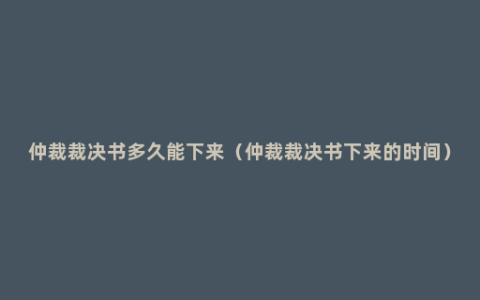 仲裁裁决书多久能下来（仲裁裁决书下来的时间）